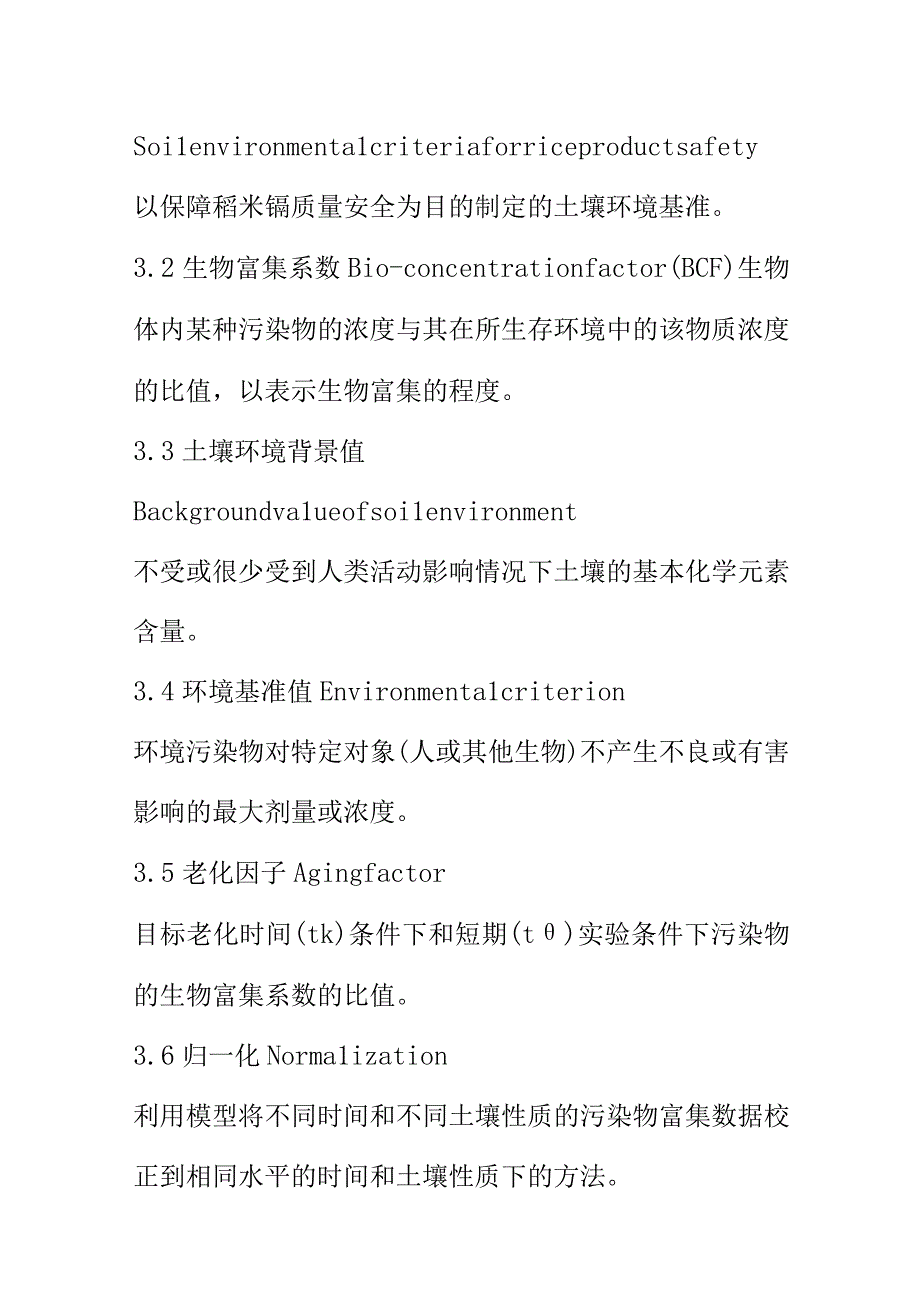 Soilenvironmentalcriteriaforriceproductsafety

以保障稻米镉质量安全为目的制定的土壤环境基准。

3.2 生物富集系数 Bio-concentrationfactor(BCF)生物体内某种污染物的浓度与其在所生存环境中的该物质浓度的比值，以表示生物富集的程度。

3.3 土壤环境背景值

Backgroundvalueofsoilenvironment

不受或很少受到人类活动影响情况下土壤的基本化学元素含量。

3.4 环境基准值 Environmentalcriterion

环境污染物对特定对象(人或其他生物)不产生不良或有害影响的最大剂量或浓度。

3.5 老化因子 Agingfactor

目标老化时间(tk)条件下和短期(tθ)实验条件下污染物的生物富集系数的比值。

3.6 归一化 Normalization

利用模型将不同时间和不同土壤性质的污染物富集数据校正到相同水平的时间和土壤性质下的方法。